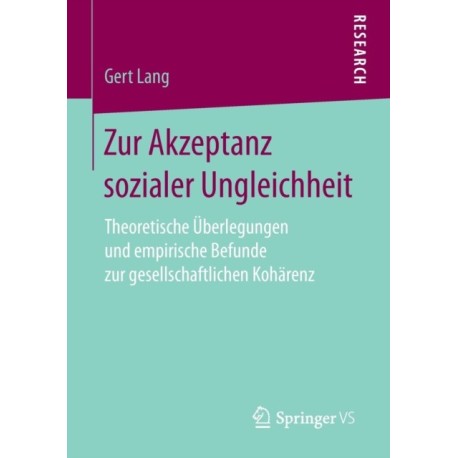 Gert Lang

RESEARCH

Zur Akzeptanz sozialer Ungleichheit

Theoretische Überlegungen und empirische Befunde zur gesellschaftlichen Kohärenz

Springer VS